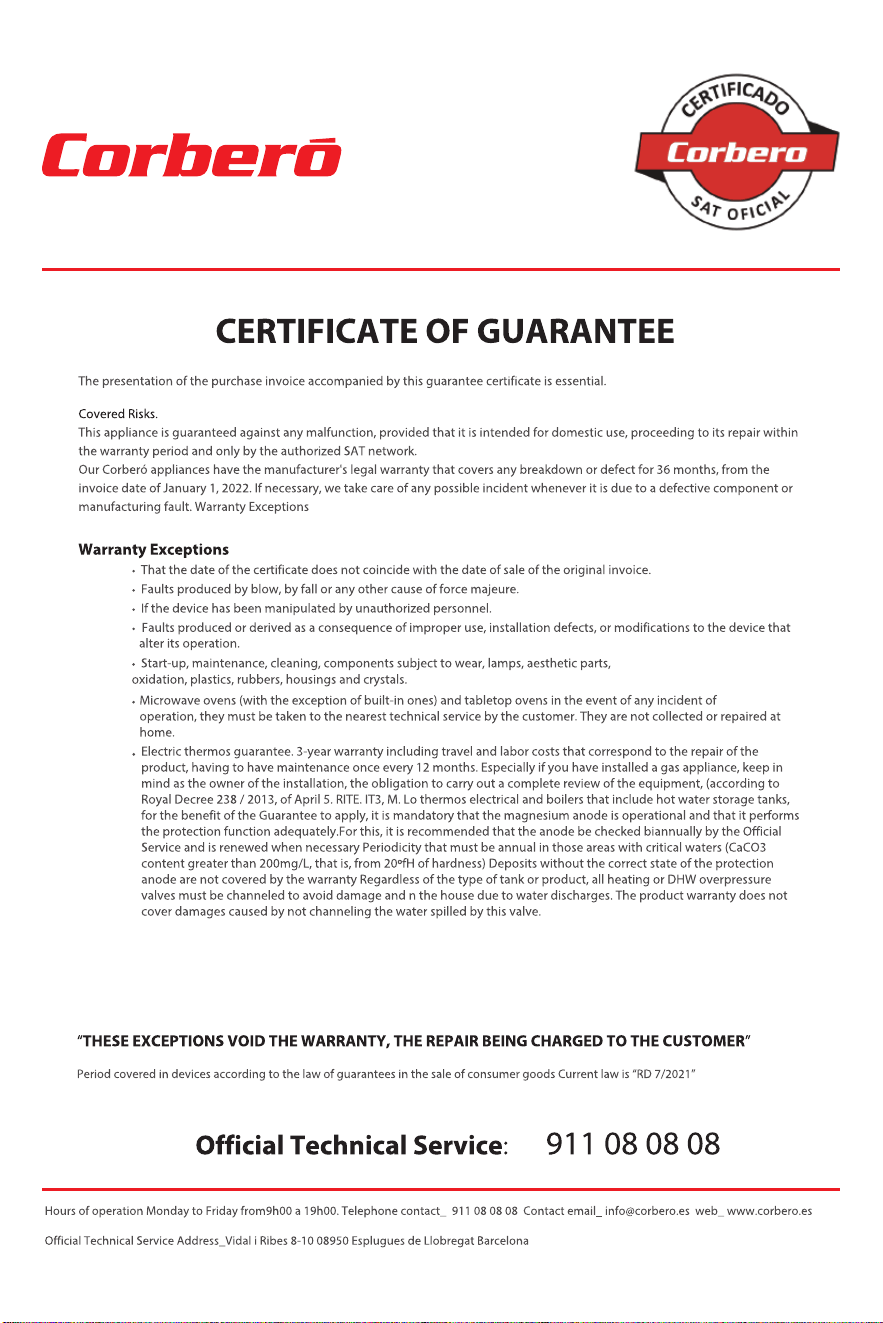 Corberó

CERTIFICADO
Corbero
SAT OFICIAL

CERTIFICATE OF GUARANTEE

The presentation of the purchase invoice accompanied by this guarantee certificate is essential.

Covered Risks.
This appliance is guaranteed against any malfunction, provided that it is intended for domestic use, proceeding to its repair within the warranty period and only by the authorized SAT network.
Our Corberó appliances have the manufacturer's legal warranty that covers any breakdown or defect for 36 months, from the invoice date of January 1, 2022. If necessary, we take care of any possible incident whenever it is due to a defective component or manufacturing fault. Warranty Exceptions

Warranty Exceptions
• That the date of the certificate does not coincide with the date of sale of the original invoice.
• Faults produced by blow, by fall or any other cause of force majeure.
• If the device has been manipulated by unauthorized personnel.
• Faults produced or derived as a consequence of improper use, installation defects, or modifications to the device that alter its operation.
• Start-up, maintenance, cleaning, components subject to wear, lamps, aesthetic parts, oxidation, plastics, rubbers, housings and crystals.
• Microwave ovens (with the exception of built-in ones) and tabletop ovens in the event of any incident of operation, they must be taken to the nearest technical service by the customer. They are not collected or repaired at home.
• Electric thermos guarantee. 3-year warranty including travel and labor costs that correspond to the repair of the product, having to have maintenance once every 12 months. Especially if you have installed a gas appliance, keep in mind as the owner of the installation, the obligation to carry out a complete review of the equipment, (according to Royal Decree 238 / 2013, of April 5. RITE. IT3, M. Lo thermos electrical and boilers that include hot water storage tanks, for the benefit of the Guarantee to apply, it is mandatory that the magnesium anode is operational and that it performs the protection function adequately.For this, it is recommended that the anode be checked biannually by the Official Service and is renewed when necessary Periodicity that must be annual in those areas with critical waters (CaCO3 content greater than 200mg/L, that is, from 20ºfH of hardness) Deposits without the correct state of the protection anode are not covered by the warranty Regardless of the type of tank or product, all heating or DHW overpressure valves must be channeled to avoid damage and n the house due to water discharges. The product warranty does not cover damages caused by not channeling the water spilled by this valve.

"THESE EXCEPTIONS VOID THE WARRANTY, THE REPAIR BEING CHARGED TO THE CUSTOMER"

Period covered in devices according to the law of guarantees in the sale of consumer goods Current law is "RD 7/2021"

Official Technical Service: 911 08 08 08

Hours of operation Monday to Friday from9h00 a 19h00. Telephone contact_ 911 08 08 08 Contact email_ info@corbero.es web_ www.corbero.es

Official Technical Service Address_Vidal i Ribes 8-10 08950 Esplugues de Llobregat Barcelona